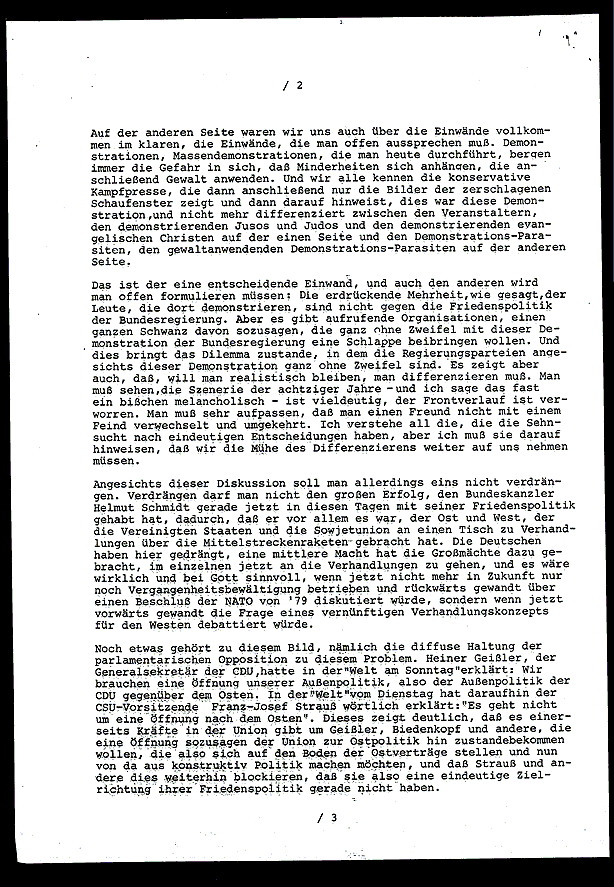 / 2

Auf der anderen Seite waren wir uns auch über die Einwände vollkommen im klaren, die Einwände, die man offen aussprechen muß. Demonstrationen, Massendemonstrationen, die man heute durchführt, bergen immer die Gefahr in sich, daß Minderheiten sich anhängen, die anschließend Gewalt anwenden. Und wir alle kennen die konservative Kampfpresse, die dann anschließend nur die Bilder der zerschlagenen Schaufenster zeigt und dann darauf hinweist, dies war diese Demonstration,und nicht mehr differenziert zwischen den Veranstaltern, den demonstrierenden Jusos und Judos und den demonstrierenden evangelischen Christen auf der einen Seite und den Demonstrations-Parasiten, den gewaltanwendenden Demonstrations-Parasiten auf der anderen Seite.

Das ist der eine entscheidende Einwand, und auch den anderen wird man offen formulieren müssen: Die erdrückende Mehrheit,wie gesagt,der Leute, die dort demonstrieren, sind nicht gegen die Friedenspolitik der Bundesregierung. Aber es gibt aufrufende Organisationen, einen ganzen Schwanz davon sozusagen, die ganz ohne Zweifel mit dieser Demonstration der Bundesregierung eine Schlappe beibringen wollen. Und dies bringt das Dilemma zustande, in dem die Regierungsparteien angesichts dieser Demonstration ganz ohne Zweifel sind. Es zeigt aber auch, daß, will man realistisch bleiben, man differenzieren muß. Man muß sehen,die Szenerie der achtziger Jahre -und ich sage das fast ein bißchen melancholisch - ist vieldeutig, der Frontverlauf ist verworren. Man muß sehr aufpassen, daß man einen Freund nicht mit einem Feind verwechselt und umgekehrt. Ich verstehe all die, die die Sehnsucht nach eindeutigen Entscheidungen haben, aber ich muß sie darauf hinweisen, daß wir die Mühe des Differenzierens weiter auf uns nehmen müssen.

Angesichts dieser Diskussion soll man allerdings eins nicht verdrängen. Verdrängen darf man nicht den großen Erfolg, den Bundeskanzler Helmut Schmidt gerade jetzt in diesen Tagen mit seiner Friedenspolitik gehabt hat, dadurch, daß er vor allem es war, der Ost und West, der die Vereinigten Staaten und die Sowjetunion an einen Tisch zu Verhandlungen über die Mittelstreckenraketen gebracht hat. Die Deutschen haben hier gedrängt, eine mittlere Macht hat die Großmächte dazu gebracht, im einzelnen jetzt an die Verhandlungen zu gehen, und es wäre wirklich und bei Gott sinnvoll, wenn jetzt nicht mehr in Zukunft nur noch Vergangenheitsbewältigung betrieben und rückwärts gewandt über einen Beschluß der NATO von '79 diskutiert würde, sondern wenn jetzt vorwärts gewandt die Frage eines vernünftigen Verhandlungskonzepts für den Westen debattiert würde.

Noch etwas gehört zu diesem Bild, nämlich die diffuse Haltung der parlamentarischen Opposition zu diesem Problem. Heiner Geißler, der Generalsekretär der CDU,hatte in der"Welt am Sonntag"erklärt: Wir brauchen eine Öffnung unserer Außenpolitik, also der Außenpolitik der CDU gegenüber dem Osten. In der"Welt"vom Dienstag hat daraufhin der CSU-Vorsitzende Franz-Josef Strauß wörtlich erklärt:"Es geht nicht um eine Öffnung nach dem Osten". Dieses zeigt deutlich, daß es einerseits Kräfte in der Union gibt um Geißler, Biedenkopf und andere, die eine Öffnung sozusagen der Union zur Ostpolitik hin zustandebekommen wollen, die also sich auf den Boden der Ostverträge stellen und nun von da aus konstruktiv Politik machen möchten, und daß Strauß und andere dies weiterhin blockieren, daß sie also eine eindeutige Zielrichtung ihrer Friedenspolitik gerade nicht haben.

/ 3